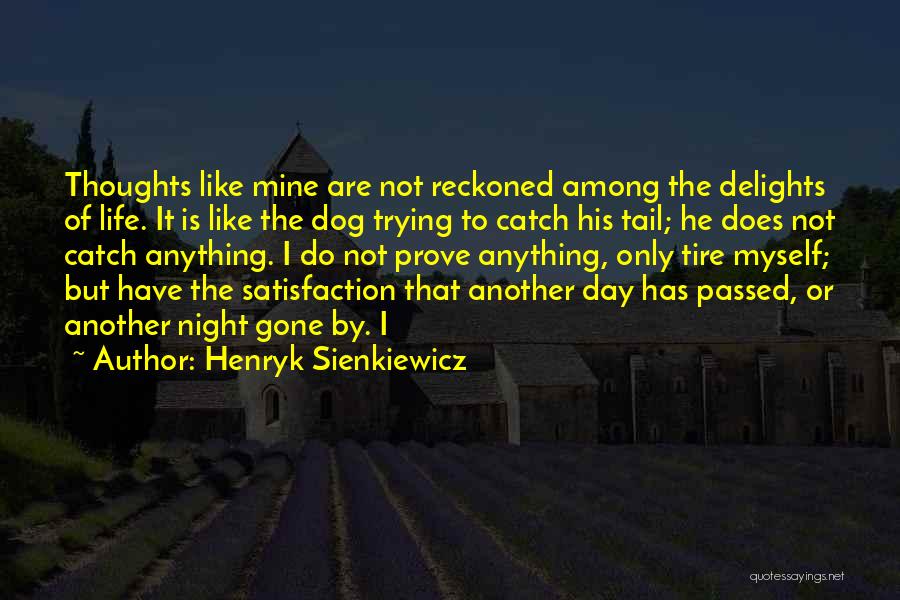 Thoughts like mine are not reckoned among the delights of life. It is like the dog trying to catch his tail; he does not catch anything. I do not prove anything, only tire myself; but have the satisfaction that another day has passed, or another night gone by. I

~ Author: Henryk Sienkiewicz

quotessayings.net